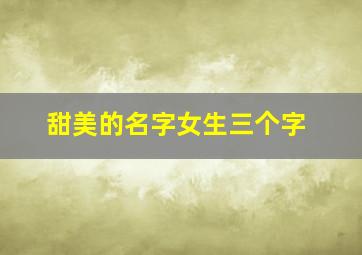 甜美的名字女生三个字